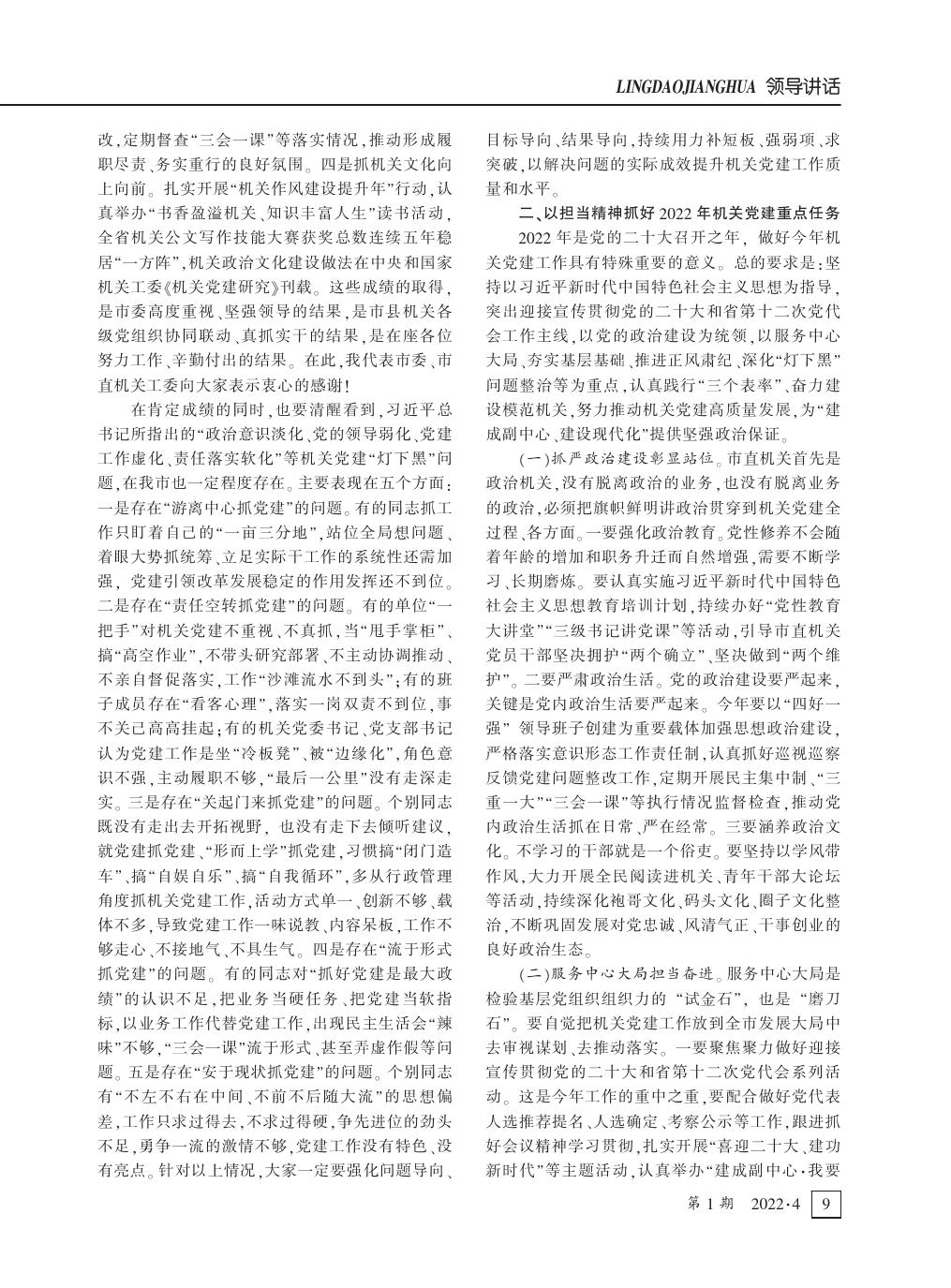 LINGDAOJIANGHUA 领导讲话

改，定期督查“三会一课”等落实情况，推动形成履职尽责、务实重行的良好氛围。四是抓机关文化向上向前。扎实开展“机关作风建设提升年”行动，认真举办“书香盈溢机关、知识丰富人生”读书活动，全省机关公文写作技能大赛获奖总数连续五年稳居“一方阵”，机关政治文化建设做法在中央和国家机关工委《机关党建研究》刊载。这些成绩的取得，是市委高度重视、坚强领导的结果，是市县机关各级党组织协同联动、真抓实干的结果，是在座各位努力工作、辛勤付出的结果。在此，我代表市委、市直机关工委向大家表示衷心的感谢！

在肯定成绩的同时，也要清醒看到，习近平总书记所指出的“政治意识淡化、党的领导弱化、党建工作虚化、责任落实软化”等机关党建“灯下黑”问题，在我市也一定程度存在。主要表现在五个方面：一是存在“游离中心抓党建”的问题。有的同志抓工作只盯着自己的“一亩三分地”，站位全局想问题、着眼大势抓统筹、立足实际干工作的系统性还需加强，党建引领改革发展稳定的作用发挥还不到位。二是存在“责任空转抓党建”的问题。有的单位“一把手”对机关党建不重视、不真抓，当“甩手掌柜”、搞“高空作业”，不带头研究部署、不主动协调推动、不亲自督促落实，工作“沙滩流水不到头”；有的班子成员存在“看客心理”，落实一岗双责不到位，事不关己高高挂起；有的机关党委书记、党支部书记认为党建工作是坐“冷板凳”、被“边缘化”，角色意识不强，主动履职不够，“最后一公里”没有走深走实。三是存在“关起门来抓党建”的问题。个别同志既没有走出去开拓视野，也没有走下去倾听建议，就党建抓党建、“形而上学”抓党建，习惯搞“闭门造车”、搞“自娱自乐”、搞“自我循环”，多从行政管理角度抓机关党建工作，活动方式单一、创新不够、载体不多，导致党建工作一味说教、内容呆板，工作不够走心、不接地气、不具生气。四是存在“流于形式抓党建”的问题。有的同志对“抓好党建是最大政绩”的认识不足，把业务当硬任务、把党建当软指标，以业务工作代替党建工作，出现民主生活会“辣味”不够，“三会一课”流于形式、甚至弄虚作假等问题。五是存在“安于现状抓党建”的问题。个别同志有“不左不右在中间、不前不后随大流”的思想偏差，工作只求过得去，不求过得硬，争先进位的劲头不足，勇争一流的激情不够，党建工作没有特色、没有亮点。针对以上情况，大家一定要强化问题导向、目标导向、结果导向，持续用力补短板、强弱项、求突破，以解决问题的实际成效提升机关党建工作质量和水平。

二、以担当精神抓好 2022 年机关党建重点任务

2022 年是党的二十大召开之年，做好今年机关党建工作具有特殊重要的意义。总的要求是：坚持以习近平新时代中国特色社会主义思想为指导，突出迎接宣传贯彻党的二十大和省第十二次党代会工作主线，以党的政治建设为统领，以服务中心大局、夯实基层基础、推进正风肃纪、深化“灯下黑”问题整治等为重点，认真践行“三个表率”，奋力建设模范机关，努力推动机关党建高质量发展，为“建成副中心、建设现代化”提供坚强政治保证。

（一）抓严政治建设彰显站位。市直机关首先是政治机关，没有脱离政治的业务，也没有脱离业务的政治，必须把旗帜鲜明讲政治贯穿到机关党建全过程、各方面。一要强化政治教育。党性修养不会随着年龄的增加和职务升迁而自然增强，需要不断学习、长期磨炼。要认真实施习近平新时代中国特色社会主义思想教育培训计划，持续办好“党性教育大讲堂”“三级书记讲党课”等活动，引导市直机关党员干部坚决拥护“两个确立”、坚决做到“两个维护”。二要严肃政治生活。党的政治建设要严起来，关键是党内政治生活要严起来。今年要以“四好一强”领导班子创建为重要载体加强思想政治建设，严格落实意识形态工作责任制，认真抓好巡视巡察反馈党建问题整改工作，定期开展民主集中制、“三重一大”“三会一课”等执行情况监督检查，推动党内政治生活抓在日常、严在经常。三要涵养政治文化。不学习的干部就是一个俗吏。要坚持以学风带作风，大力开展全民阅读进机关、青年干部大论坛等活动，持续深化袍哥文化、码头文化、圈子文化整治，不断巩固发展对党忠诚、风清气正、干事创业的良好政治生态。

（二）服务中心大局担当奋进。服务中心大局是检验基层党组织组织力的“试金石”，也是“磨刀石”。要自觉把机关党建工作放到全市发展大局中去审视谋划、去推动落实。一要聚焦聚力做好迎接宣传贯彻党的二十大和省第十二次党代会系列活动。这是今年工作的重中之重，要配合做好党代表人选推荐提名、人选确定、考察公示等工作，跟进抓好会议精神学习贯彻，扎实开展“喜迎二十大、建功新时代”等主题活动，认真举办“建成副中心·我要

第 1 期 2022·4 9